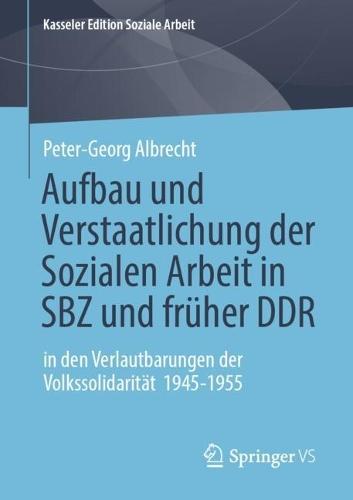 Kasseler Edition Soziale Arbeit

Peter-Georg Albrecht

Aufbau und Verstaatlichung der Sozialen Arbeit in SBZ und früher DDR

in den Verlautbarungen der Volkssolidarität 1945-1955

Springer VS